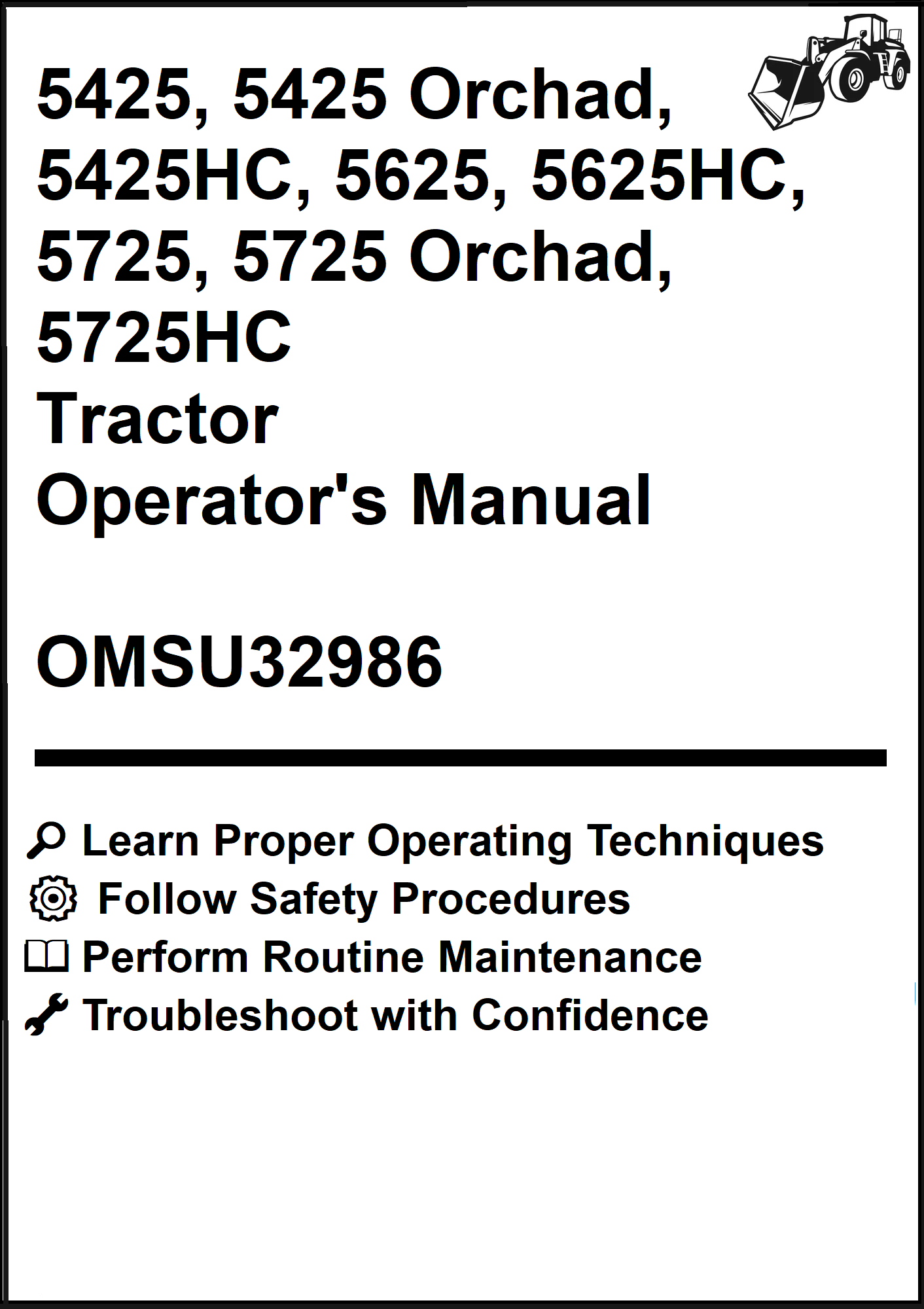 5425, 5425 Orchad, 5425HC, 5625, 5625HC, 5725, 5725 Orchad, 5725HC
Tractor
Operator's Manual

OMSU32986

Learn Proper Operating Techniques
Follow Safety Procedures
Perform Routine Maintenance
Troubleshoot with Confidence